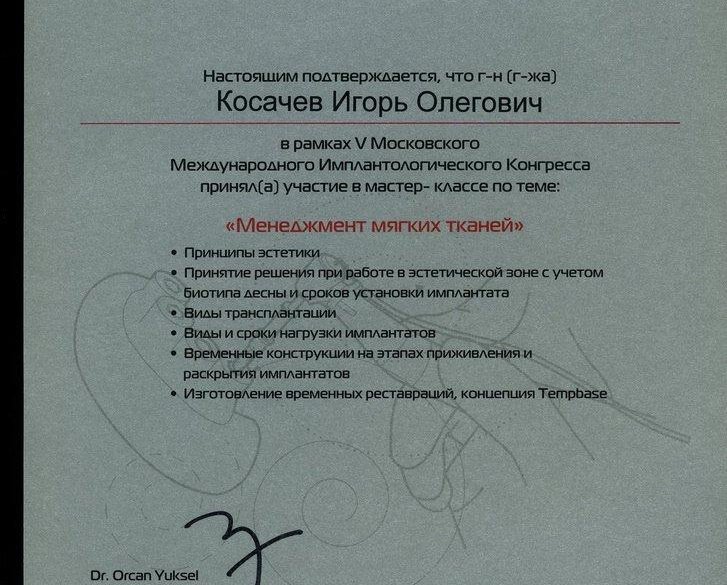 Настоящим подтверждается, что г-н (г-жа)
Косачев Игорь Олегович

в рамках V Московского
Международного Имплантологического Конгресса
принял(а) участие в мастер- классе по теме:

«Менеджмент мягких тканей»

• Принципы эстетики
• Принятие решения при работе в эстетической зоне с учетом биотипа десны и сроков установки имплантата
• Виды трансплантации
• Виды и сроки нагрузки имплантатов
• Временные конструкции на этапах приживления и раскрытия имплантатов
• Изготовление временных реставраций, концепция Tempbase

Dr. Orcan Yuksel